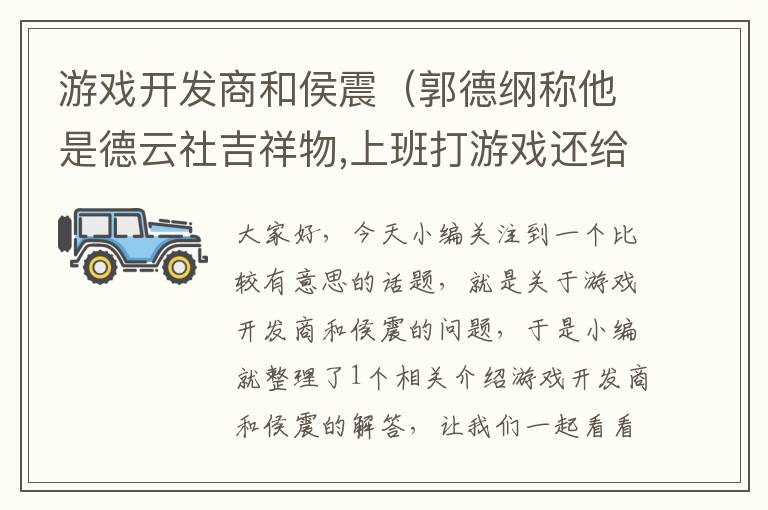 游戏开发商和侯震（郭德纲称他是德云社吉祥物,上班打游戏还给

大家好，今天小编关注到一个比较有意思的话题，就是关于游戏开发商和侯震的问题，于是小编就整理了1个相关介绍游戏开发商和侯震的解答，让我们一起看看